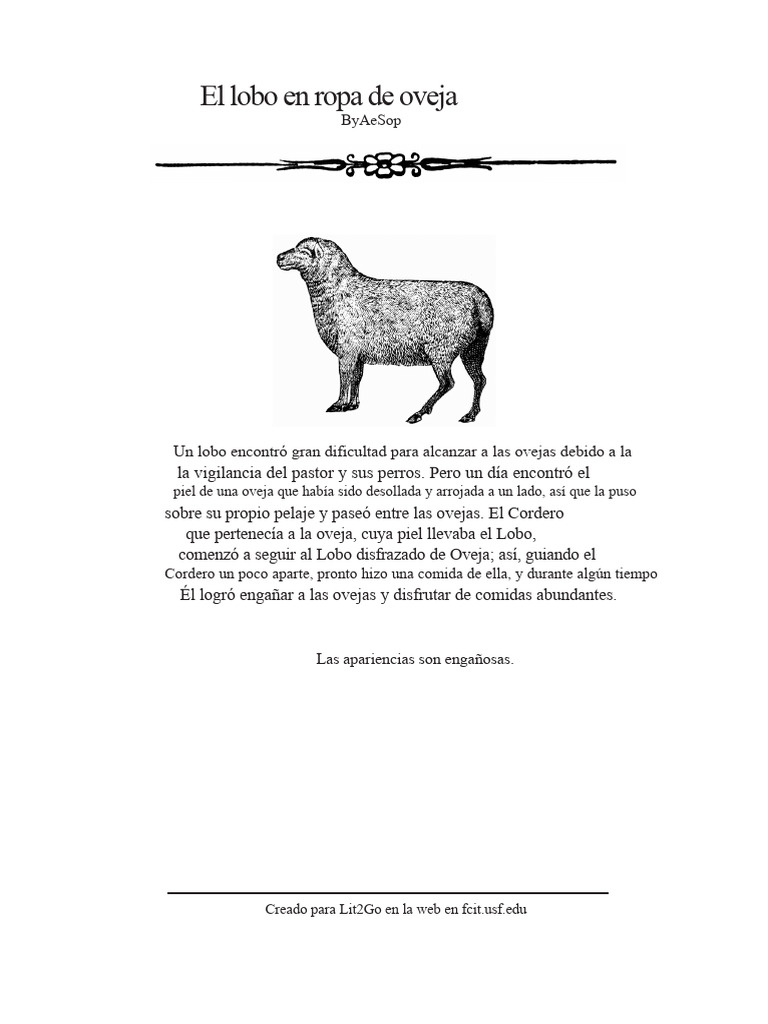 El lobo en ropa de oveja
ByAeSop

Un lobo encontró gran dificultad para alcanzar a las ovejas debido a la la vigilancia del pastor y sus perros. Pero un día encontró el piel de una oveja que había sido desollada y arrojada a un lado, así que la puso sobre su propio pelaje y paseó entre las ovejas. El Cordero que pertenecía a la oveja, cuya piel llevaba el Lobo, comenzó a seguir al Lobo disfrazado de Oveja; así, guiando el Cordero un poco aparte, pronto hizo una comida de ella, y durante algún tiempo Él logró engañar a las ovejas y disfrutar de comidas abundantes.

Las apariencias son engañosas.

Creado para Lit2Go en la web en fcit.usf.edu